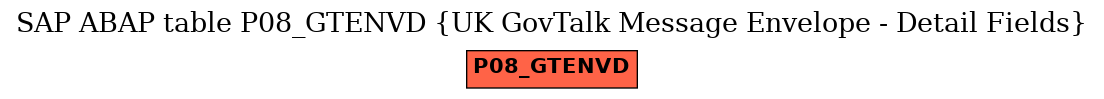 SAP ABAP table P08_GTENVD {UK GovTalk Message Envelope - Detail Fields}

P08_GTENVD